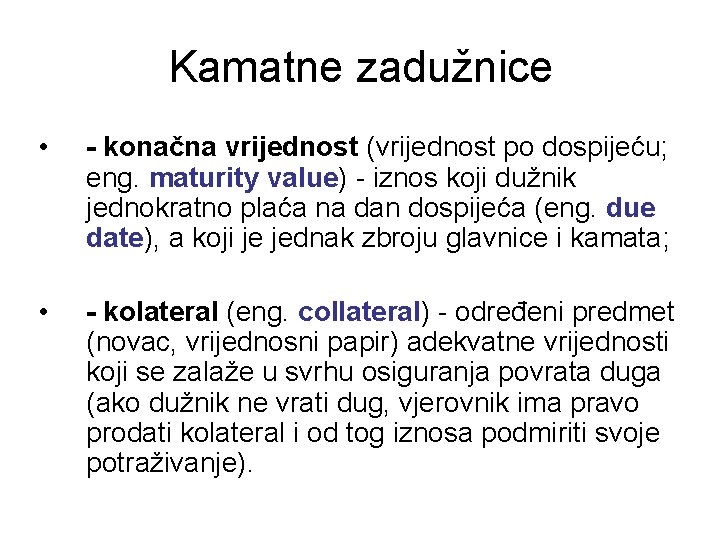 Kamatne zadužnice

• - konačna vrijednost (vrijednost po dospijeću; eng. maturity value) - iznos koji dužnik jednokratno plaća na dan dospijeća (eng. due date), a koji je jednak zbroju glavnice i kamata;

• - kolateral (eng. collateral) - određeni predmet (novac, vrijednosni papir) adekvatne vrijednosti koji se zalaže u svrhu osiguranja povrata duga (ako dužnik ne vrati dug, vjerovnik ima pravo prodati kolateral i od tog iznosa podmiriti svoje potraživanje).